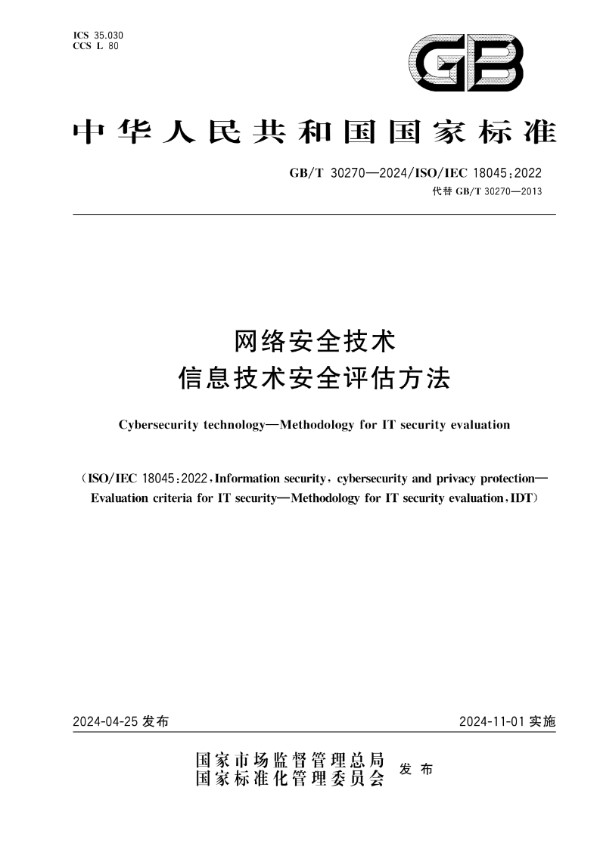 ICS 35.030
CCS L 80

GB

中华人民共和国国家标准

GB/T 30270—2024/ISO/IEC 18045:2022
代替 GB/T 30270—2013

网络安全技术
信息技术安全评估方法

Cybersecurity technology—Methodology for IT security evaluation

(ISO/IEC 18045:2022, Information security, cybersecurity and privacy protection—Evaluation criteria for IT security—Methodology for IT security evaluation, IDT)

2024-04-25 发布

2024-11-01 实施

国家市场监督管理总局
国家标准化管理委员会 发布